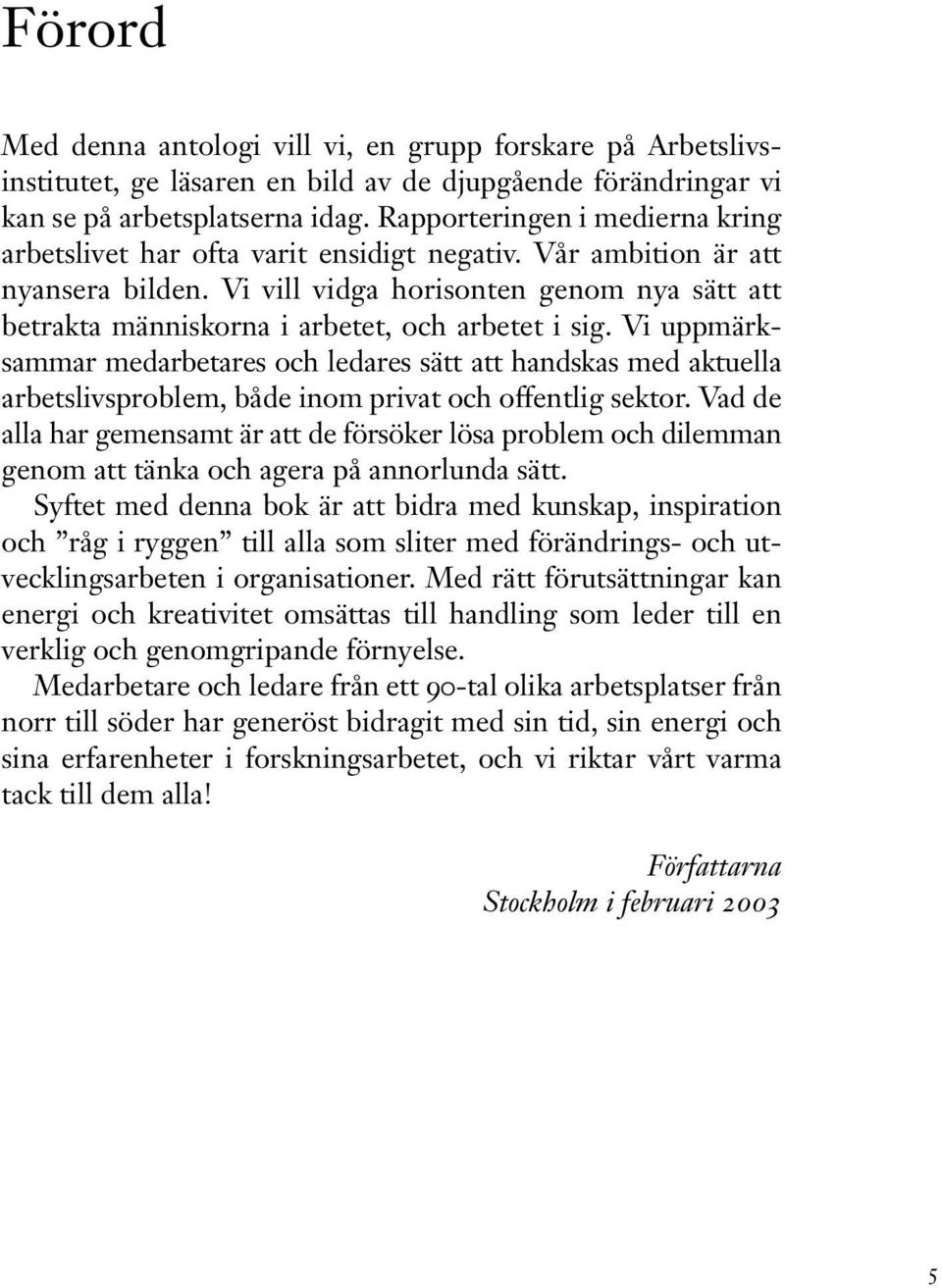 Förord

Med denna antologi vill vi, en grupp forskare på Arbetslivsinstitutet, ge läsaren en bild av de djupgående förändringar vi kan se på arbetsplatserna idag. Rapporteringen i medierna kring arbetslivet har ofta varit ensidigt negativ. Vår ambition är att nyansera bilden. Vi vill vidga horisonten genom nya sätt att betrakta människorna i arbetet, och arbetet i sig. Vi uppmärksammar medarbetares och ledares sätt att handskas med aktuella arbetslivsproblem, både inom privat och offentlig sektor. Vad de alla har gemensamt är att de försöker lösa problem och dilemman genom att tänka och agera på annorlunda sätt.

Syftet med denna bok är att bidra med kunskap, inspiration och ”råg i ryggen” till alla som sliter med förändrings- och utvecklingsarbeten i organisationer. Med rätt förutsättningar kan energi och kreativitet omsättas till handling som leder till en verklig och genomgripande förnyelse.

Medarbetare och ledare från ett 90-tal olika arbetsplatser från norr till söder har generöst bidragit med sin tid, sin energi och sina erfarenheter i forskningsarbetet, och vi riktar vårt varma tack till dem alla!

Författarna
Stockholm i februari 2003

5